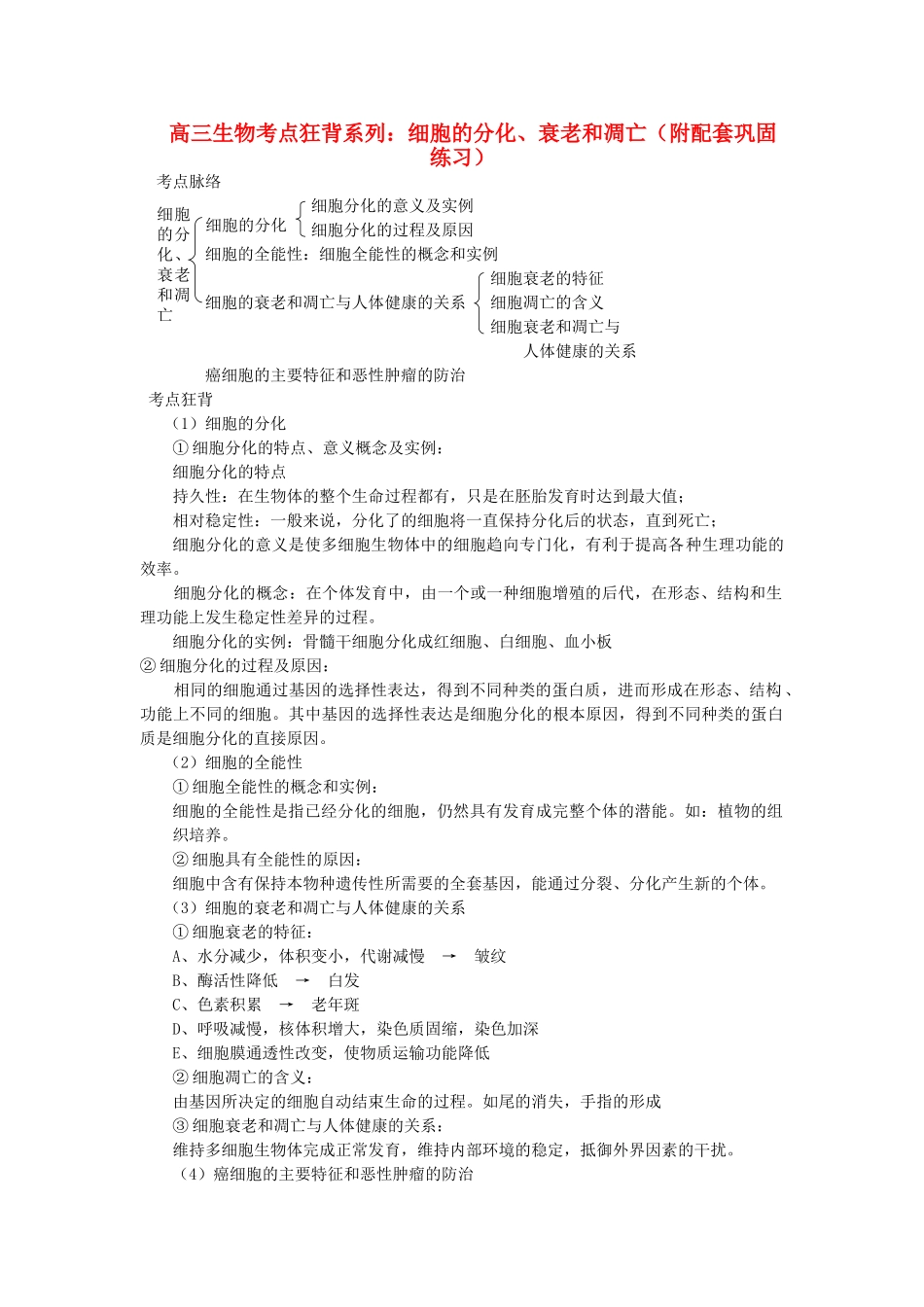 高三生物考点狂背系列：细胞的分化、衰老和凋亡（附配套巩固练习）

考点脉络

细胞的分化、衰老和凋亡

细胞的分化

细胞分化的意义及实例

细胞分化的过程及原因

细胞的全能性：细胞全能性的概念和实例

细胞的衰老和凋亡与人体健康的关系

细胞衰老的特征

细胞凋亡的含义

细胞衰老和凋亡与人体健康的关系

癌细胞的主要特征和恶性肿瘤的防治

考点狂背

（1）细胞的分化

①细胞分化的特点、意义概念及实例：

细胞分化的特点

持久性：在生物体的整个生命过程都有，只是在胚胎发育时达到最大值；

相对稳定性：一般来说，分化了的细胞将一直保持分化后的状态，直到死亡；

细胞分化的意义是使多细胞生物体中的细胞趋向专门化，有利于提高各种生理功能的效率。

细胞分化的概念：在个体发育中，由一个或一种细胞增殖的后代，在形态、结构和生理功能上发生稳定性差异的过程。

细胞分化的实例：骨髓干细胞分化成红细胞、白细胞、血小板

②细胞分化的过程及原因：

相同的细胞通过基因的选择性表达，得到不同种类的蛋白质，进而形成在形态、结构、功能上不同的细胞。其中基因的选择性表达是细胞分化的根本原因，得到不同种类的蛋白质是细胞分化的直接原因。

（2）细胞的全能性

①细胞全能性的概念和实例：

细胞的全能性是指已经分化的细胞，仍然具有发育成完整个体的潜能。如：植物的组织培养。

②细胞具有全能性的原因：

细胞中含有保持本物种遗传性所需要的全套基因，能通过分裂、分化产生新的个体。

（3）细胞的衰老和凋亡与人体健康的关系

①细胞衰老的特征：

A、水分减少，体积变小，代谢减慢 → 皱纹

B、酶活性降低 → 白发

C、色素积累 → 老年斑

D、呼吸减慢，核体积增大，染色质固缩，染色加深

E、细胞膜通透性改变，使物质运输功能降低

②细胞凋亡的含义：

由基因所决定的细胞自动结束生命的过程。如尾的消失，手指的形成

③细胞衰老和凋亡与人体健康的关系：

维持多细胞生物体完成正常发育，维持内部环境的稳定，抵御外界因素的干扰。

（4）癌细胞的主要特征和恶性肿瘤的防治